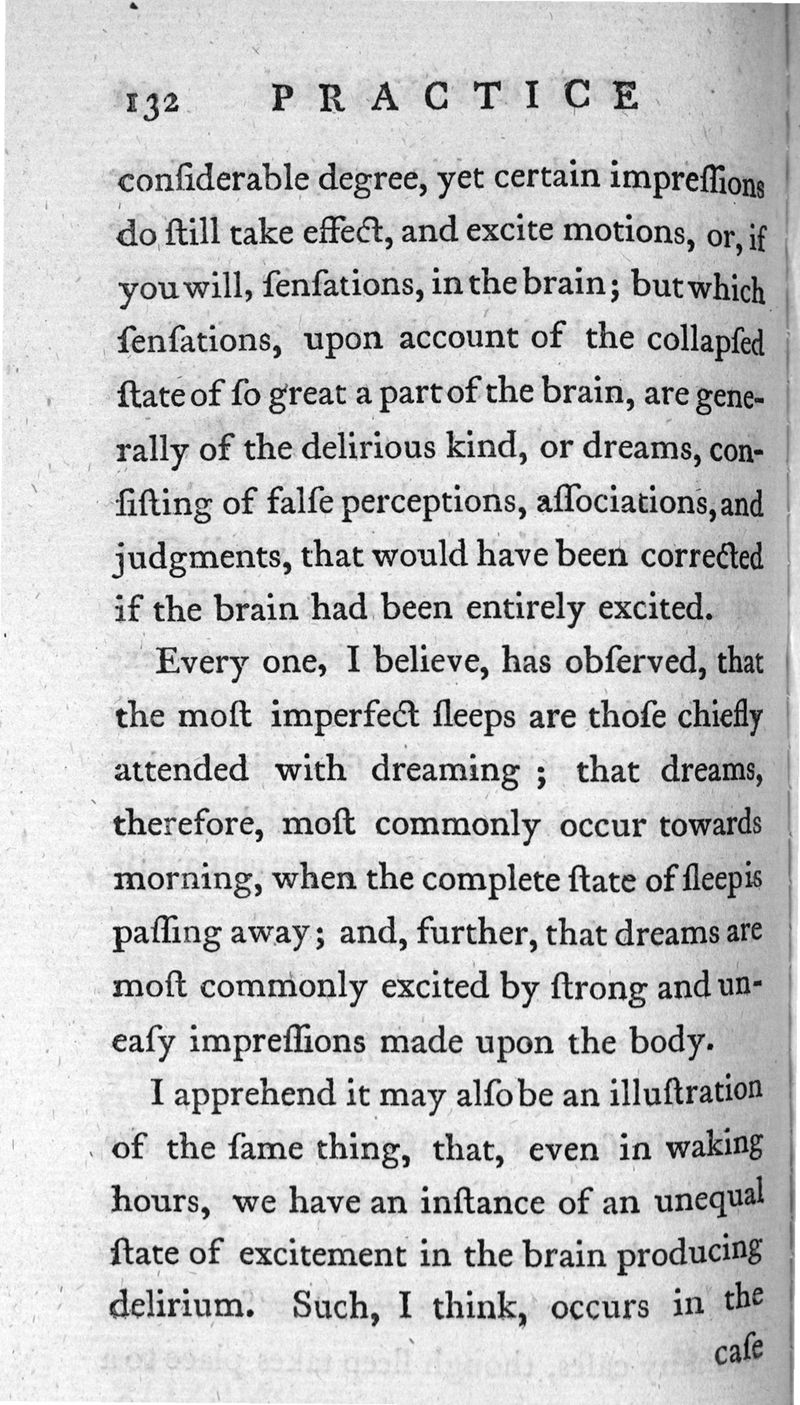 132 PRACTICE

conſiderable degree, yet certain impreſſions do ſtill take effect, and excite motions, or, if you will, ſenſations, in the brain; but which ſenſations, upon account of the collapſed ſtate of ſo great a part of the brain, are generally of the delirious kind, or dreams, conſiſting of falſe perceptions, aſſociations, and judgments, that would have been corrected if the brain had been entirely excited.

Every one, I believe, has obſerved, that the moſt imperfect ſleeps are thoſe chiefly attended with dreaming; that dreams, therefore, moſt commonly occur towards morning, when the complete ſtate of ſleep is paſſing away; and, further, that dreams are moſt commonly excited by ſtrong and uneaſy impreſſions made upon the body.

I apprehend it may alſo be an illuſtration of the ſame thing, that, even in waking hours, we have an inſtance of an unequal ſtate of excitement in the brain producing delirium. Such, I think, occurs in the caſe